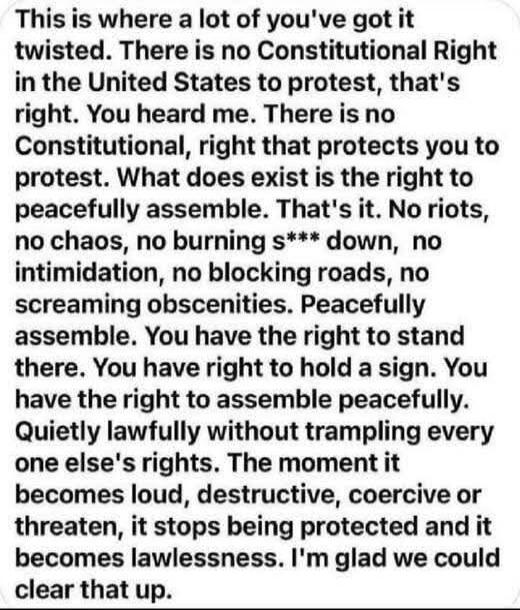 This is where a lot of you've got it twisted. There is no Constitutional Right in the United States to protest, that's right. You heard me. There is no Constitutional, right that protects you to protest. What does exist is the right to peacefully assemble. That's it. No riots, no chaos, no burning s*** down, no intimidation, no blocking roads, no screaming obscenities. Peacefully assemble. You have the right to stand there. You have right to hold a sign. You have the right to assemble peacefully. Quietly lawfully without trampling every one else's rights. The moment it becomes loud, destructive, coercive or threaten, it stops being protected and it becomes lawlessness. I'm glad we could clear that up.